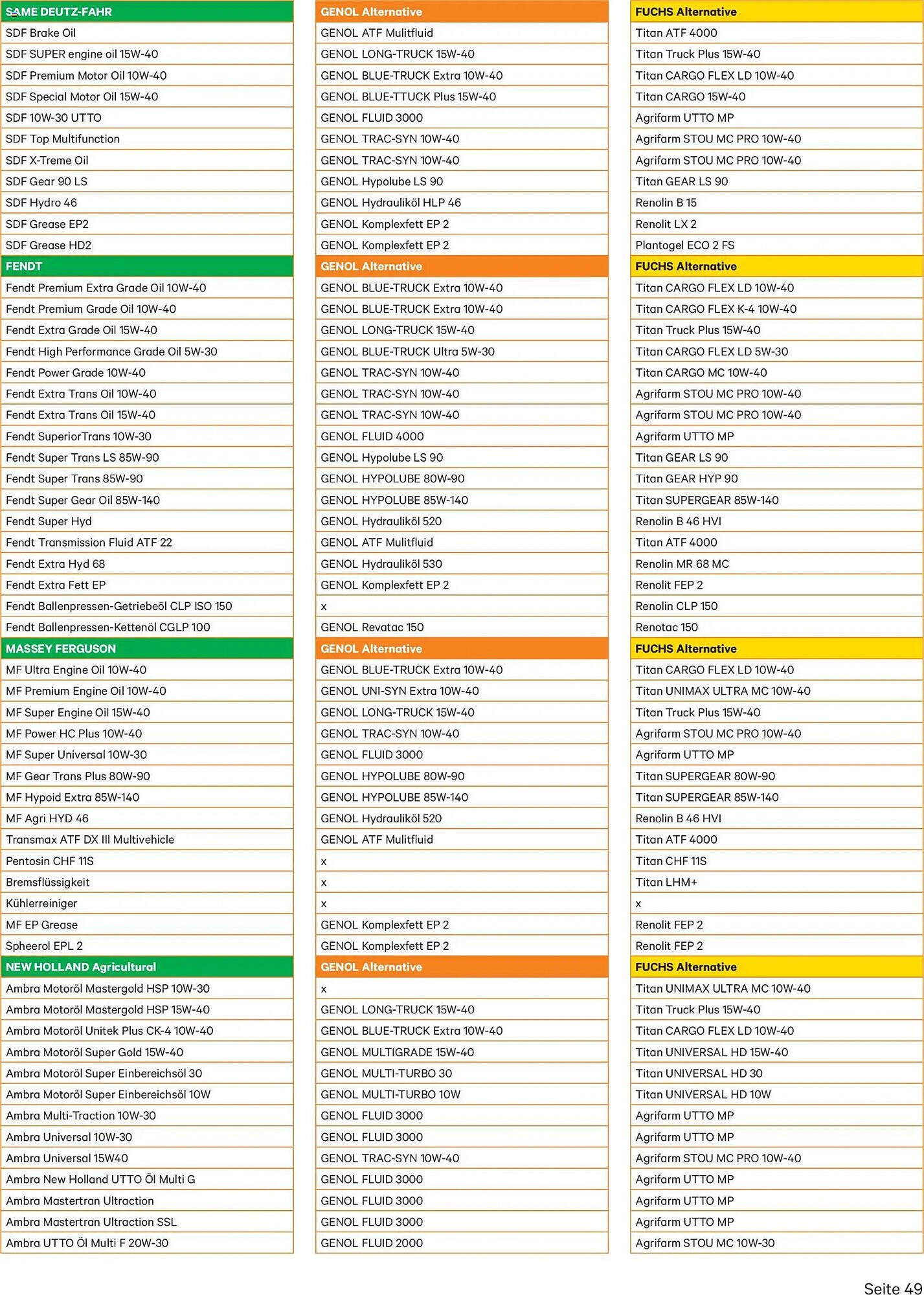 | SAME DEUTZ-FAHR | GENOL Alternative | FUCHS Alternative |
|---|---|---|
| SDF Brake Oil | GENOL ATF Mulitfluid | Titan ATF 4000 |
| SDF SUPER engine oil 15W-40 | GENOL LONG-TRUCK 15W-40 | Titan Truck Plus 15W-40 |
| SDF Premium Motor Oil 10W-40 | GENOL BLUE-TRUCK Extra 10W-40 | Titan CARGO FLEX LD 10W-40 |
| SDF Special Motor Oil 15W-40 | GENOL BLUE-TTUCK Plus 15W-40 | Titan CARGO 15W-40 |
| SDF 10W-30 UTTO | GENOL FLUID 3000 | Agrifarm UTTO MP |
| SDF Top Multifunction | GENOL TRAC-SYN 10W-40 | Agrifarm STOU MC PRO 10W-40 |
| SDF X-Treme Oil | GENOL TRAC-SYN 10W-40 | Agrifarm STOU MC PRO 10W-40 |
| SDF Gear 90 LS | GENOL Hypolube LS 90 | Titan GEAR LS 90 |
| SDF Hydro 46 | GENOL Hydrauliköl HLP 46 | Renolin B 15 |
| SDF Grease EP2 | GENOL Komplexfett EP 2 | Renolit LX 2 |
| SDF Grease HD2 | GENOL Komplexfett EP 2 | Plantogel ECO 2 FS |
| FENDT | GENOL Alternative | FUCHS Alternative |
| Fendt Premium Extra Grade Oil 10W-40 | GENOL BLUE-TRUCK Extra 10W-40 | Titan CARGO FLEX LD 10W-40 |
| Fendt Premium Grade Oil 10W-40 | GENOL BLUE-TRUCK Extra 10W-40 | Titan CARGO FLEX K-4 10W-40 |
| Fendt Extra Grade Oil 15W-40 | GENOL LONG-TRUCK 15W-40 | Titan Truck Plus 15W-40 |
| Fendt High Performance Grade Oil 5W-30 | GENOL BLUE-TRUCK Ultra 5W-30 | Titan CARGO FLEX LD 5W-30 |
| Fendt Power Grade 10W-40 | GENOL TRAC-SYN 10W-40 | Titan CARGO MC 10W-40 |
| Fendt Extra Trans Oil 10W-40 | GENOL TRAC-SYN 10W-40 | Agrifarm STOU MC PRO 10W-40 |
| Fendt Extra Trans Oil 15W-40 | GENOL TRAC-SYN 10W-40 | Agrifarm STOU MC PRO 10W-40 |
| Fendt SuperiorTrans 10W-30 | GENOL FLUID 4000 | Agrifarm UTTO MP |
| Fendt Super Trans LS 85W-90 | GENOL Hypolube LS 90 | Titan GEAR LS 90 |
| Fendt Super Trans 85W-90 | GENOL HYPOLUBE 80W-90 | Titan GEAR HYP 90 |
| Fendt Super Gear Oil 85W-140 | GENOL HYPOLUBE 85W-140 | Titan SUPERGEAR 85W-140 |
| Fendt Super Hyd | GENOL Hydrauliköl 520 | Renolin B 46 HVI |
| Fendt Transmission Fluid ATF 22 | GENOL ATF Mulitfluid | Titan ATF 4000 |
| Fendt Extra Hyd 68 | GENOL Hydrauliköl 530 | Renolin MR 68 MC |
| Fendt Extra Fett EP | GENOL Komplexfett EP 2 | Renolit FEP 2 |
| Fendt Ballenpressen-Getriebeöl CLP ISO 150 | x | Renolin CLP 150 |
| Fendt Ballenpressen-Kettenöl CGLP 100 | GENOL Revatac 150 | Renotac 150 |
| MASSEY FERGUSON | GENOL Alternative | FUCHS Alternative |
| MF Ultra Engine Oil 10W-40 | GENOL BLUE-TRUCK Extra 10W-40 | Titan CARGO FLEX LD 10W-40 |
| MF Premium Engine Oil 10W-40 | GENOL UNI-SYN Extra 10W-40 | Titan UNIMAX ULTRA MC 10W-40 |
| MF Super Engine Oil 15W-40 | GENOL LONG-TRUCK 15W-40 | Titan Truck Plus 15W-40 |
| MF Power HC Plus 10W-40 | GENOL TRAC-SYN 10W-40 | Agrifarm STOU MC PRO 10W-40 |
| MF Super Universal 10W-30 | GENOL FLUID 3000 | Agrifarm UTTO MP |
| MF Gear Trans Plus 80W-90 | GENOL HYPOLUBE 80W-90 | Titan SUPERGEAR 80W-90 |
| MF Hypoid Extra 85W-140 | GENOL HYPOLUBE 85W-140 | Titan SUPERGEAR 85W-140 |
| MF Agri HYD 46 | GENOL Hydrauliköl 520 | Renolin B 46 HVI |
| Transmax ATF DX III Multivehicle | GENOL ATF Mulitfluid | Titan ATF 4000 |
| Pentosin CHF 11S | x | Titan CHF 11S |
| Bremsflüssigkeit | x | Titan LHM+ |
| Kühlerreiniger | x | x |
| MF EP Grease | GENOL Komplexfett EP 2 | Renolit FEP 2 |
| Spheerol EPL 2 | GENOL Komplexfett EP 2 | Renolit FEP 2 |
| NEW HOLLAND Agricultural | GENOL Alternative | FUCHS Alternative |
| Ambra Motoröl Mastergold HSP 10W-30 | x | Titan UNIMAX ULTRA MC 10W-40 |
| Ambra Motoröl Mastergold HSP 15W-40 | GENOL LONG-TRUCK 15W-40 | Titan Truck Plus 15W-40 |
| Ambra Motoröl Unitek Plus CK-4 10W-40 | GENOL BLUE-TRUCK Extra 10W-40 | Titan CARGO FLEX LD 10W-40 |
| Ambra Motoröl Super Gold 15W-40 | GENOL MULTIGRADE 15W-40 | Titan UNIVERSAL HD 15W-40 |
| Ambra Motoröl Super Einbereichsöl 30 | GENOL MULTI-TURBO 30 | Titan UNIVERSAL HD 30 |
| Ambra Motoröl Super Einbereichsöl 10W | GENOL MULTI-TURBO 10W | Titan UNIVERSAL HD 10W |
| Ambra Multi-Traction 10W-30 | GENOL FLUID 3000 | Agrifarm UTTO MP |
| Ambra Universal 10W-30 | GENOL FLUID 3000 | Agrifarm UTTO MP |
| Ambra Universal 15W40 | GENOL TRAC-SYN 10W-40 | Agrifarm STOU MC PRO 10W-40 |
| Ambra New Holland UTTO Öl Multi G | GENOL FLUID 3000 | Agrifarm UTTO MP |
| Ambra Mastertran Ultraction | GENOL FLUID 3000 | Agrifarm UTTO MP |
| Ambra Mastertran Ultraction SSL | GENOL FLUID 3000 | Agrifarm UTTO MP |
| Ambra UTTO Öl Multi F 20W-30 | GENOL FLUID 2000 | Agrifarm STOU MC 10W-30 |

Seite 49